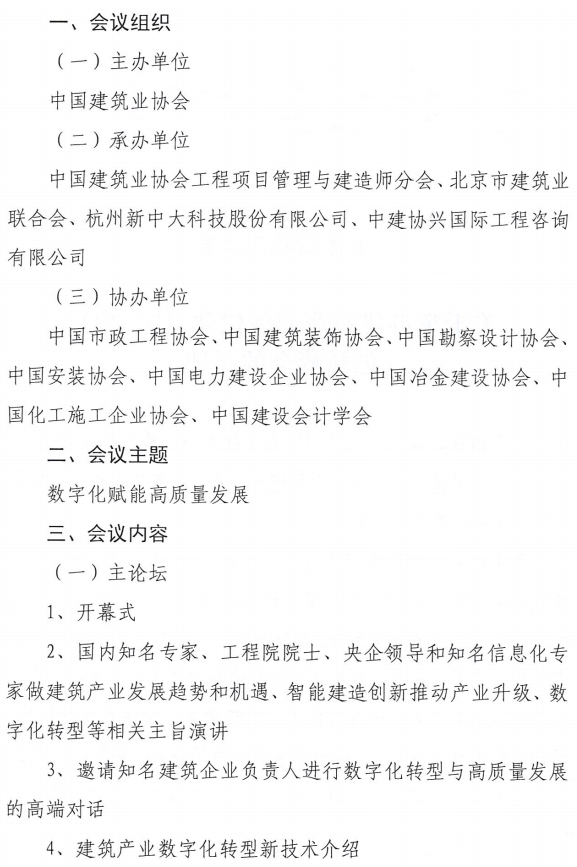 一、会议组织

（一）主办单位

中国建筑业协会

（二）承办单位

中国建筑业协会工程项目管理与建造师分会、北京市建筑业联合会、杭州新中大科技股份有限公司、中建协兴国际工程咨询有限公司

（三）协办单位

中国市政工程协会、中国建筑装饰协会、中国勘察设计协会、中国安装协会、中国电力建设企业协会、中国冶金建设协会、中国化工施工企业协会、中国建设会计学会

二、会议主题

数字化赋能高质量发展

三、会议内容

（一）主论坛

1、开幕式

2、国内知名专家、工程院院士、央企领导和知名信息化专家做建筑产业发展趋势和机遇、智能建造创新推动产业升级、数字化转型等相关主旨演讲

3、邀请知名建筑企业负责人进行数字化转型与高质量发展的高端对话

4、建筑产业数字化转型新技术介绍